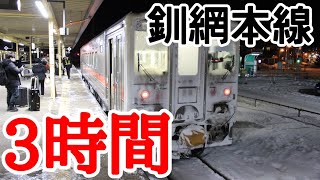 釧網本線

3時間